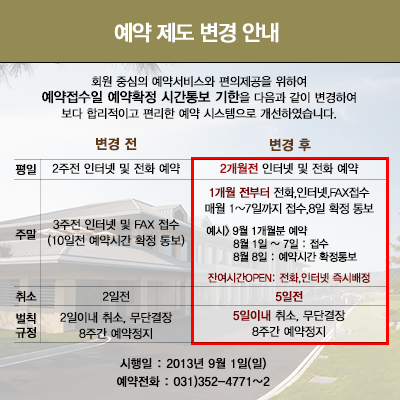 예약 제도 변경 안내

회원 중심의 예약서비스와 편의제공을 위하여 예약접수일 예약확정 시간통보 기한을 다음과 같이 변경하여 보다 합리적이고 편리한 예약 시스템으로 개선하였습니다.

|  | 변경 전 | 변경 후 |
|---|---|---|
| 평일 | 2주전 인터넷 및 전화 예약 | 2개월전 인터넷 및 전화 예약 |
| 주말 | 3주전 인터넷 및 FAX 접수 (10일전 예약시간 확정 통보) | 1개월 전부터 전화,인터넷,FAX접수 매월 1~7일까지 접수,8일 확정 통보 예시〉 9월 1개월분 예약 8월 1일 ~ 7일 : 접수 8월 8일 : 예약시간 확정통보 잔여시간OPEN: 전화,인터넷 즉시배정 |
| 취소 | 2일전 | 5일전 |
| 벌칙 규정 | 2일이내 취소, 무단결장 8주간 예약정지 | 5일이내 취소, 무단결장 8주간 예약정지 |

시행일 : 2013년 9월 1일(일)
예약전화 : 031)352-4771~2